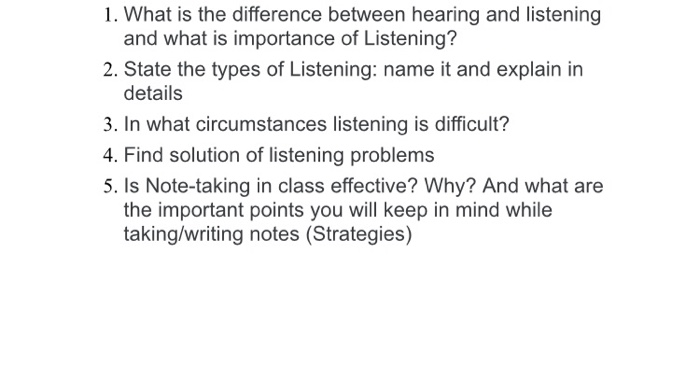 1. What is the difference between hearing and listening and what is importance of Listening?
2. State the types of Listening: name it and explain in details
3. In what circumstances listening is difficult?
4. Find solution of listening problems
5. Is Note-taking in class effective? Why? And what are the important points you will keep in mind while taking/writing notes (Strategies)